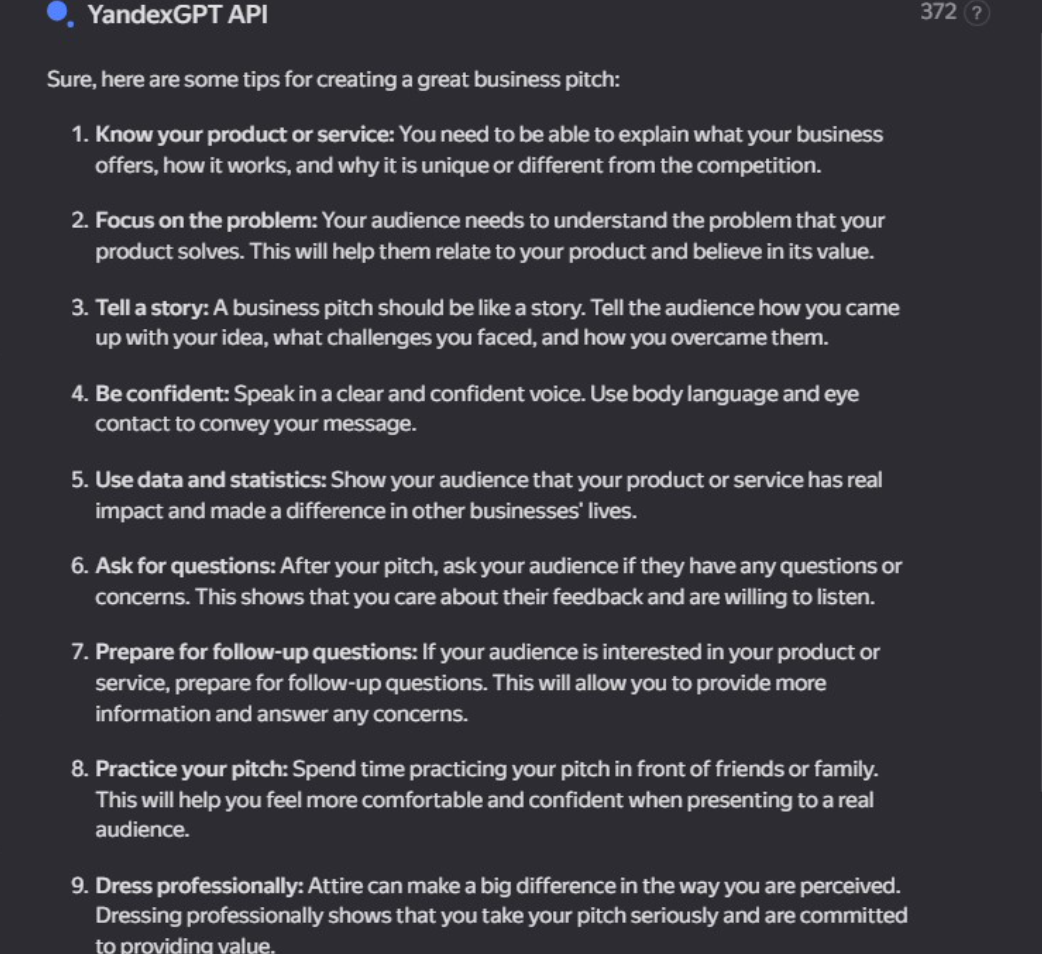 YandexGPT API

372 ?

Sure, here are some tips for creating a great business pitch:

1. Know your product or service: You need to be able to explain what your business offers, how it works, and why it is unique or different from the competition.

2. Focus on the problem: Your audience needs to understand the problem that your product solves. This will help them relate to your product and believe in its value.

3. Tell a story: A business pitch should be like a story. Tell the audience how you came up with your idea, what challenges you faced, and how you overcame them.

4. Be confident: Speak in a clear and confident voice. Use body language and eye contact to convey your message.

5. Use data and statistics: Show your audience that your product or service has real impact and made a difference in other businesses' lives.

6. Ask for questions: After your pitch, ask your audience if they have any questions or concerns. This shows that you care about their feedback and are willing to listen.

7. Prepare for follow-up questions: If your audience is interested in your product or service, prepare for follow-up questions. This will allow you to provide more information and answer any concerns.

8. Practice your pitch: Spend time practicing your pitch in front of friends or family. This will help you feel more comfortable and confident when presenting to a real audience.

9. Dress professionally: Attire can make a big difference in the way you are perceived. Dressing professionally shows that you take your pitch seriously and are committed to providing value.